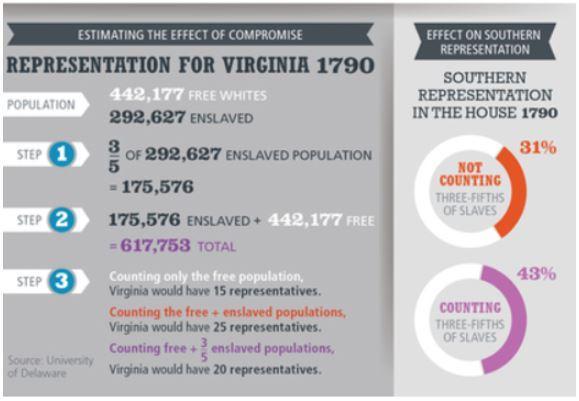 ESTIMATING THE EFFECT OF COMPROMISE

REPRESENTATION FOR VIRGINIA 1790

POPULATION 442,177 FREE WHITES
292,627 ENSLAVED

STEP 1 $\frac{3}{5}$ OF 292,627 ENSLAVED POPULATION
= 175,576

STEP 2 175,576 ENSLAVED + 442,177 FREE
= 617,753 TOTAL

STEP 3 Counting only the free population, Virginia would have 15 representatives.

Counting the free + enslaved populations, Virginia would have 25 representatives.

Counting free + $\frac{3}{5}$ enslaved populations, Virginia would have 20 representatives.

Source: University of Delaware

EFFECT ON SOUTHERN REPRESENTATION

SOUTHERN REPRESENTATION IN THE HOUSE 1790

31%
NOT COUNTING THREE-FIFTHS OF SLAVES

43%
COUNTING THREE-FIFTHS OF SLAVES